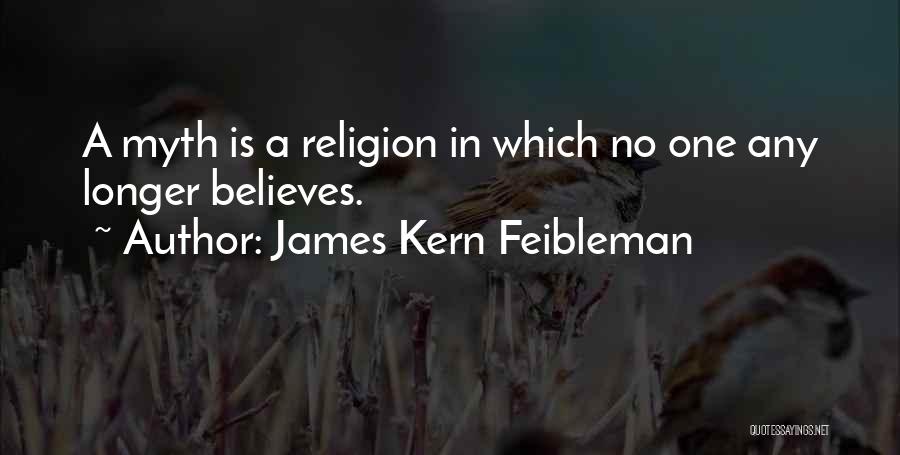 A myth is a religion in which no one any longer believes.

~ Author: James Kern Feibleman

QUOTESSAYINGS.NET